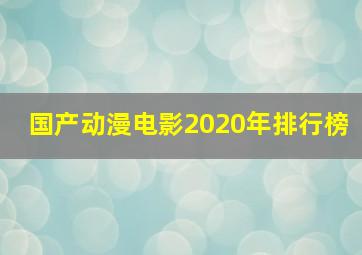 国产动漫电影2020年排行榜